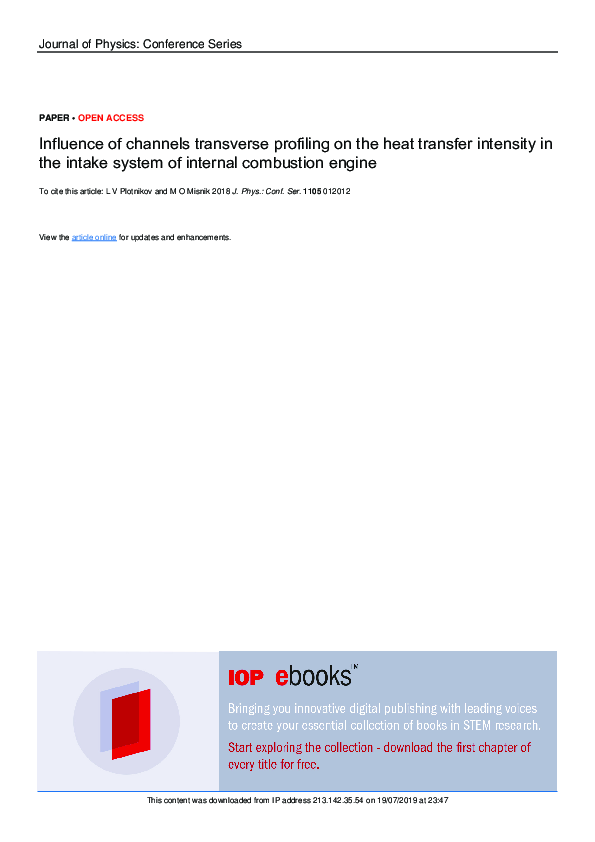 Journal of Physics: Conference Series

PAPER • OPEN ACCESS

Influence of channels transverse profiling on the heat transfer intensity in the intake system of internal combustion engine

To cite this article: L V Plotnikov and M O Misnik 2018 J. Phys.: Conf. Ser. 1105 012012

View the article online for updates and enhancements.

IOP ebooks™

Bringing you innovative digital publishing with leading voices to create your essential collection of books in STEM research.

Start exploring the collection - download the first chapter of every title for free.

This content was downloaded from IP address 213.142.35.54 on 19/07/2019 at 23:47